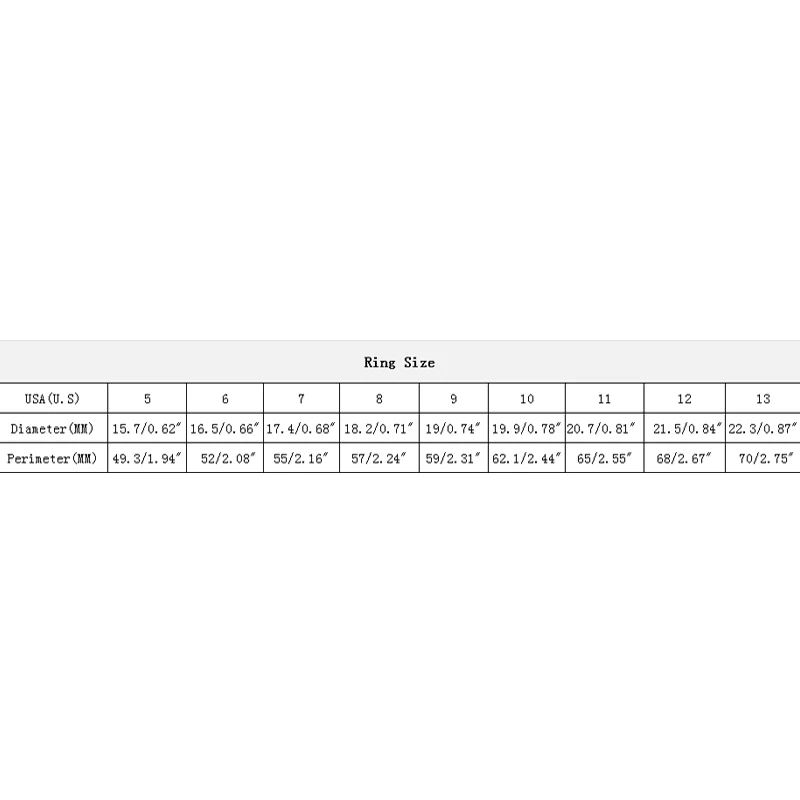 Ring Size

| USA(U.S) | 5 | 6 | 7 | 8 | 9 | 10 | 11 | 12 | 13 |
|---|---|---|---|---|---|---|---|---|---|
| Diameter(MM) | 15.7/0.62″ | 16.5/0.66″ | 17.4/0.68″ | 18.2/0.71″ | 19/0.74″ | 19.9/0.78″ | 20.7/0.81″ | 21.5/0.84″ | 22.3/0.87″ |
| Perimeter(MM) | 49.3/1.94″ | 52/2.08″ | 55/2.16″ | 57/2.24″ | 59/2.31″ | 62.1/2.44″ | 65/2.55″ | 68/2.67″ | 70/2.75″ |